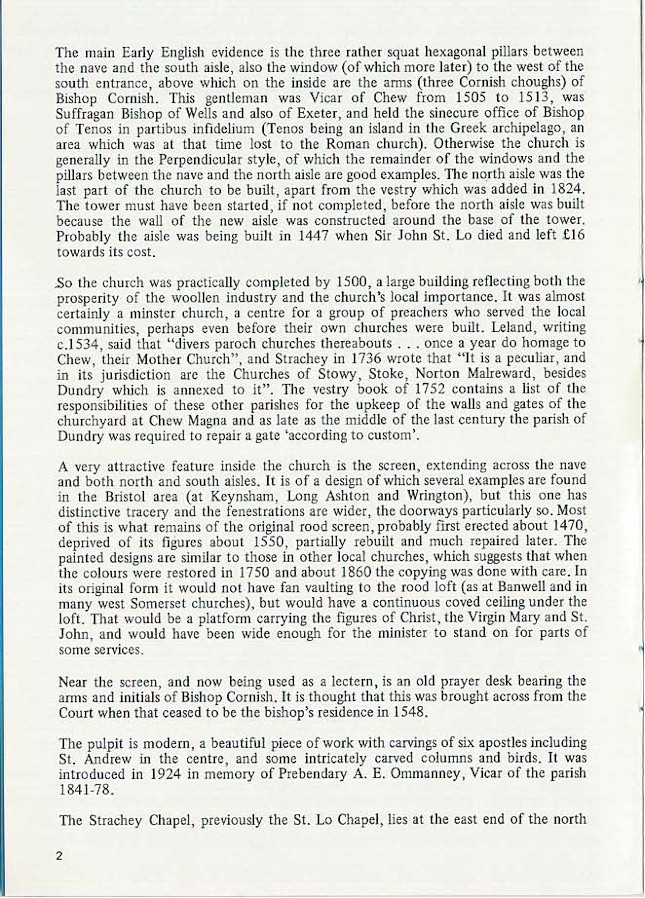 The main Early English evidence is the three rather squat hexagonal pillars between the nave and the south aisle, also the window (of which more later) to the west of the south entrance, above which on the inside are the arms (three Cornish choughs) of Bishop Cornish. This gentleman was Vicar of Chew from 1505 to 1513, was Suffragan Bishop of Wells and also of Exeter, and held the sinecure office of Bishop of Tenos in partibus infidelium (Tenos being an island in the Greek archipelago, an area which was at that time lost to the Roman church). Otherwise the church is generally in the Perpendicular style, of which the remainder of the windows and the pillars between the nave and the north aisle are good examples. The north aisle was the last part of the church to be built, apart from the vestry which was added in 1824. The tower must have been started, if not completed, before the north aisle was built because the wall of the new aisle was constructed around the base of the tower. Probably the aisle was being built in 1447 when Sir John St. Lo died and left £16 towards its cost.

So the church was practically completed by 1500, a large building reflecting both the prosperity of the woollen industry and the church's local importance. It was almost certainly a minster church, a centre for a group of preachers who served the local communities, perhaps even before their own churches were built. Leland, writing c.1534, said that "divers paroch churches thereabouts . . . once a year do homage to Chew, their Mother Church", and Strachey in 1736 wrote that "It is a peculiar, and in its jurisdiction are the Churches of Stowy, Stoke, Norton Malreward, besides Dundry which is annexed to it". The vestry book of 1752 contains a list of the responsibilities of these other parishes for the upkeep of the walls and gates of the churchyard at Chew Magna and as late as the middle of the last century the parish of Dundry was required to repair a gate 'according to custom'.

A very attractive feature inside the church is the screen, extending across the nave and both north and south aisles. It is of a design of which several examples are found in the Bristol area (at Keynsham, Long Ashton and Wrington), but this one has distinctive tracery and the fenestrations are wider, the doorways particularly so. Most of this is what remains of the original rood screen, probably first erected about 1470, deprived of its figures about 1550, partially rebuilt and much repaired later. The painted designs are similar to those in other local churches, which suggests that when the colours were restored in 1750 and about 1860 the copying was done with care. In its original form it would not have fan vaulting to the rood loft (as at Banwell and in many west Somerset churches), but would have a continuous coved ceiling under the loft. That would be a platform carrying the figures of Christ, the Virgin Mary and St. John, and would have been wide enough for the minister to stand on for parts of some services.

Near the screen, and now being used as a lectern, is an old prayer desk bearing the arms and initials of Bishop Cornish. It is thought that this was brought across from the Court when that ceased to be the bishop's residence in 1548.

The pulpit is modern, a beautiful piece of work with carvings of six apostles including St. Andrew in the centre, and some intricately carved columns and birds. It was introduced in 1924 in memory of Prebendary A. E. Ommanney, Vicar of the parish 1841-78.

The Strachey Chapel, previously the St. Lo Chapel, lies at the east end of the north

2